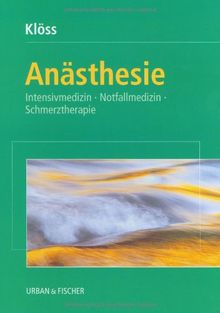 Klöss

Anästhesie

Intensivmedizin · Notfallmedizin · Schmerztherapie

URBAN & FISCHER